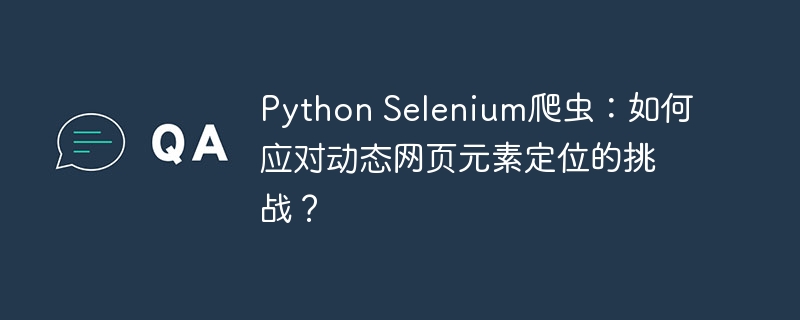 QA

Python Selenium爬虫：如何应对动态网页元素定位的挑战？